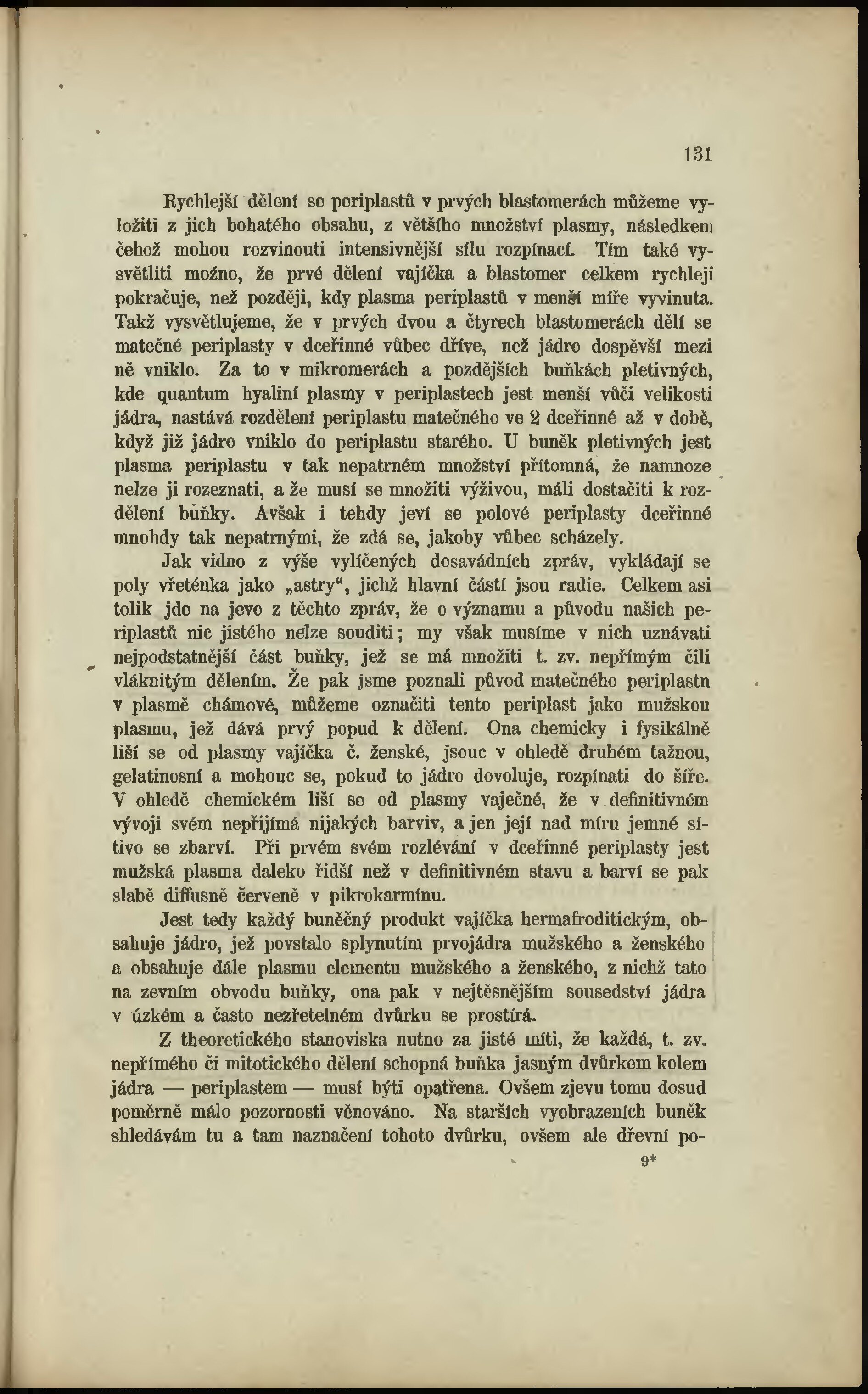 131

Rychlejší dělení se periplastů v prvých blastomerách můžeme vyložiti z jich bohatého obsahu, z většího množství plasmy, následkem čehož mohou rozvinouti intensivnější sílu rozpínací. Tím také vysvětliti možno, že prvé dělení vajíčka a blastomer celkem rychleji pokračuje, než později, kdy plasma periplastů v menší míře vyvinuta. Takž vysvětlujeme, že v prvých dvou a čtyrech blastomerách dělí se matečné periplasty v dceřinné vůbec dříve, než jádro dospěvší mezi ně vniklo. Za to v mikromerách a pozdějších buňkách pletivných, kde quantum hyaliní plasmy v periplastech jest menší vůči velikosti jádra, nastává rozdělení periplastu matečného ve 2 dceřinné až v době, když již jádro vniklo do periplastu starého. U buněk pletivných jest plasma periplastu v tak nepatrném množství přítomná, že namnoze nelze ji rozeznati, a že musí se množiti výživou, máli dostačiti k rozdělení buňky. Avšak i tehdy jeví se polové periplasty dceřinné mnohdy tak nepatrnými, že zdá se, jakoby vůbec scházely.

Jak vidno z výše vylíčených dosavádních zpráv, vykládají se poly vřeténka jako „astry“, jichž hlavní částí jsou radie. Celkem asi tolik jde na jevo z těchto zpráv, že o významu a původu našich periplastů nic jistého nelze souditi; my však musíme v nich uznávati nejpodstatnější část buňky, jež se má množiti t. zv. nepřímým čili vláknitým dělením. Že pak jsme poznali původ matečného periplastu v plasmě chámové, můžeme označiti tento periplast jako mužskou plasmu, jež dává prvý popud k dělení. Ona chemicky i fysikálně liší se od plasmy vajíčka č. ženské, jsouc v ohledě druhém tažnou, gelatinosní a mohouc se, pokud to jádro dovoluje, rozpínati do šíře. V ohledě chemickém liší se od plasmy vaječné, že v definitivném vývoji svém nepřijímá nijakých barviv, a jen její nad míru jemné sítivo se zbarví. Při prvém svém rozlévání v dceřinné periplasty jest mužská plasma daleko řidší než v definitivném stavu a barví se pak slabě diffusně červeně v pikrokarmínu.

Jest tedy každý buněčný produkt vajíčka hermafroditickým, obsahuje jádro, jež povstalo splynutím prvojádra mužského a ženského a obsahuje dále plasmu elementu mužského a ženského, z nichž tato na zevním obvodu buňky, ona pak v nejtěsnějším sousedství jádra v úzkém a často nezřetelném dvůrku se prostírá.

Z theoretického stanoviska nutno za jisté míti, že každá, t. zv. nepřímého či mitotického dělení schopná buňka jasným dvůrkem kolem jádra — periplastem — musí býti opatřena. Ovšem zjevu tomu dosud poměrně málo pozornosti věnováno. Na starších vyobrazeních buněk shledávám tu a tam naznačení tohoto dvůrku, ovšem ale dřevní po-

9*